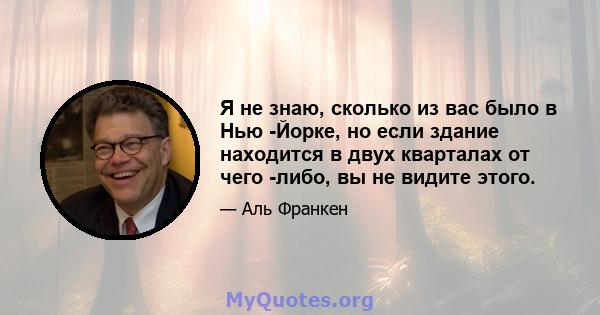 Я не знаю, сколько из вас было в Нью -Йорке, но если здание находится в двух кварталах от чего -либо, вы не видите этого.

— Аль Франкен

MyQuotes.org